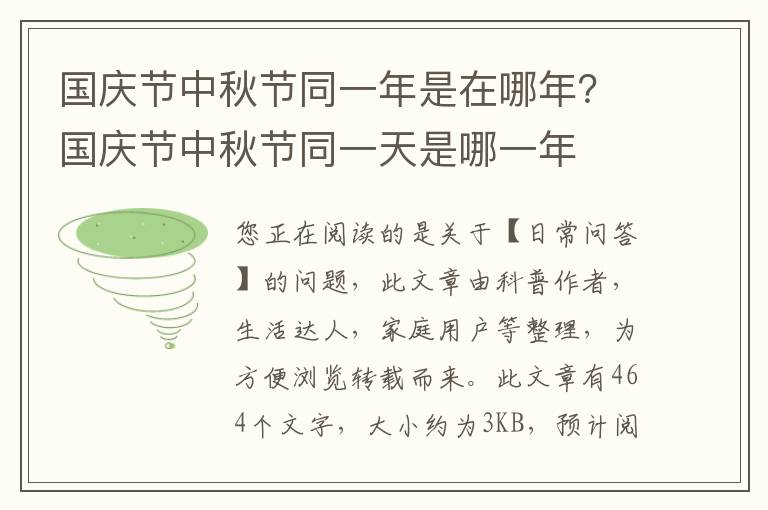 国庆节中秋节同一年是在哪年？国庆节中秋节同一天是哪一年

您正在阅读的是关于【日常问答】的问题，此文章由科普作者，生活达人，家庭用户等整理，为方便浏览转载而来。此文章有464个文字，大小约为3KB，预计阅